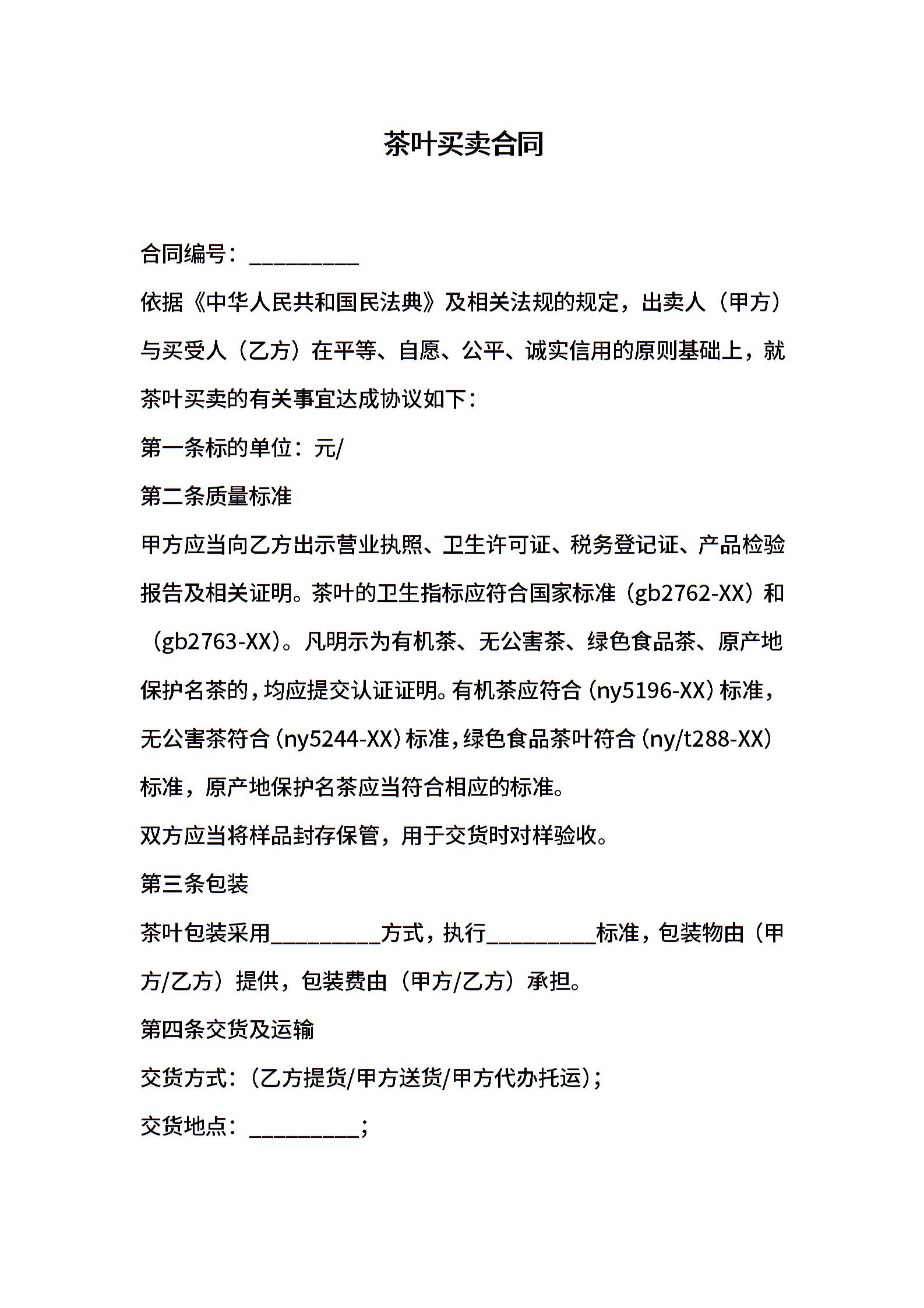 茶叶买卖合同

合同编号：__________

依据《中华人民共和国民法典》及相关法规的规定，出卖人（甲方）与买受人（乙方）在平等、自愿、公平、诚实信用的原则基础上，就茶叶买卖的有关事宜达成协议如下：

第一条标的单位：元/

第二条质量标准

甲方应当向乙方出示营业执照、卫生许可证、税务登记证、产品检验报告及相关证明。茶叶的卫生指标应符合国家标准（gb2762-XX）和（gb2763-XX）。凡明示为有机茶、无公害茶、绿色食品茶、原产地保护名茶的，均应提交认证证明。有机茶应符合（ny5196-XX）标准，无公害茶符合（ny5244-XX）标准，绿色食品茶叶符合（ny/t288-XX）标准，原产地保护名茶应当符合相应的标准。

双方应当将样品封存保管，用于交货时对样验收。

第三条包装

茶叶包装采用__________方式，执行__________标准，包装物由（甲方/乙方）提供，包装费由（甲方/乙方）承担。

第四条交货及运输

交货方式：（乙方提货/甲方送货/甲方代办托运）；

交货地点：__________；